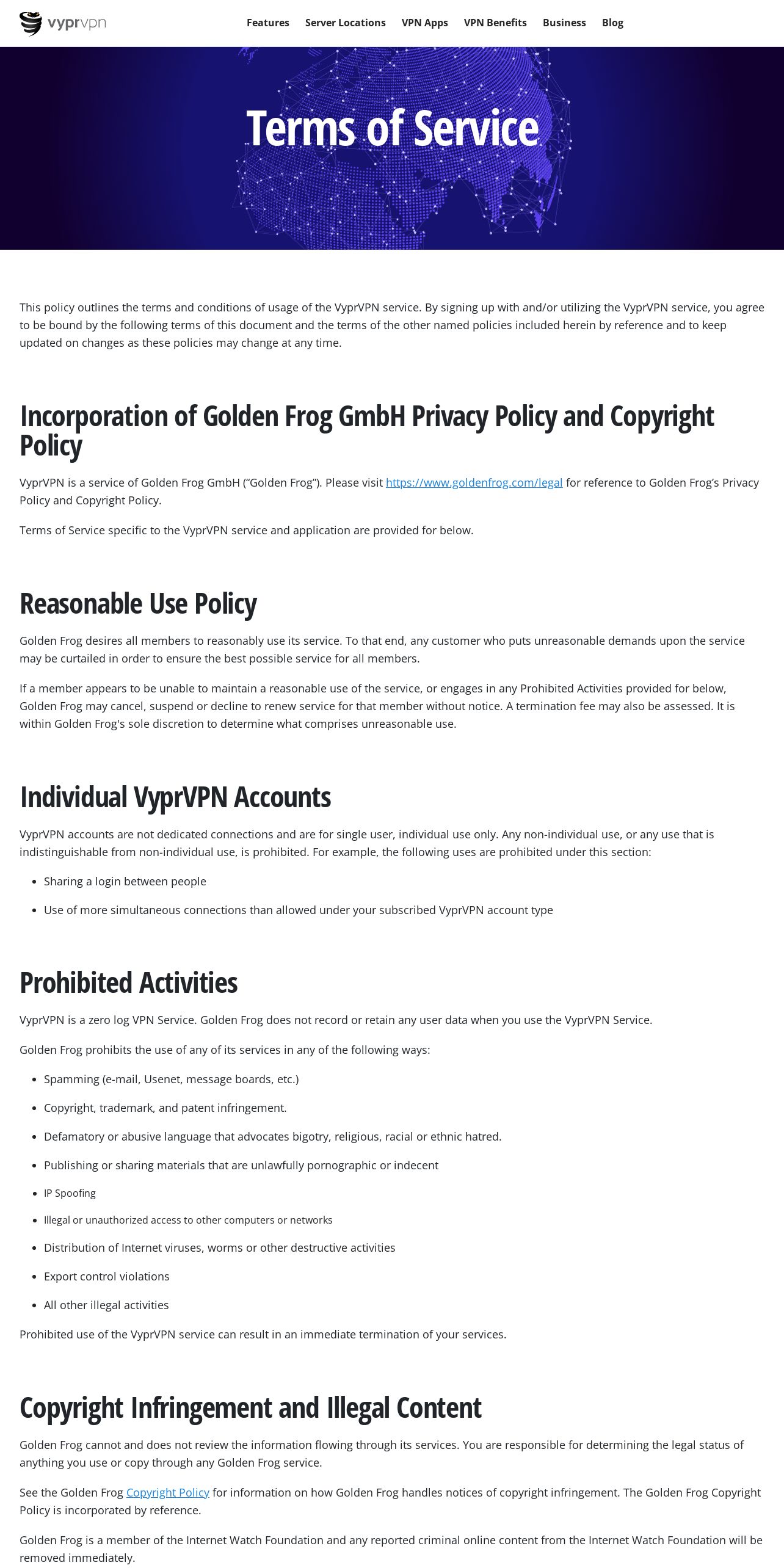 vyprvpn

Features Server Locations VPN Apps VPN Benefits Business Blog

Terms of Service

This policy outlines the terms and conditions of usage of the VyprVPN service. By signing up with and/or utilizing the VyprVPN service, you agree to be bound by the following terms of this document and the terms of the other named policies included herein by reference and to keep updated on changes as these policies may change at any time.

Incorporation of Golden Frog GmbH Privacy Policy and Copyright Policy

VyprVPN is a service of Golden Frog GmbH ("Golden Frog"). Please visit https://www.goldenfrog.com/legal for reference to Golden Frog's Privacy Policy and Copyright Policy.

Terms of Service specific to the VyprVPN service and application are provided for below.

Reasonable Use Policy

Golden Frog desires all members to reasonably use its service. To that end, any customer who puts unreasonable demands upon the service may be curtailed in order to ensure the best possible service for all members.

If a member appears to be unable to maintain a reasonable use of the service, or engages in any Prohibited Activities provided for below, Golden Frog may cancel, suspend or decline to renew service for that member without notice. A termination fee may also be assessed. It is within Golden Frog's sole discretion to determine what comprises unreasonable use.

Individual VyprVPN Accounts

VyprVPN accounts are not dedicated connections and are for single user, individual use only. Any non-individual use, or any use that is indistinguishable from non-individual use, is prohibited. For example, the following uses are prohibited under this section:

- Sharing a login between people
- Use of more simultaneous connections than allowed under your subscribed VyprVPN account type

Prohibited Activities

VyprVPN is a zero log VPN Service. Golden Frog does not record or retain any user data when you use the VyprVPN Service.

Golden Frog prohibits the use of any of its services in any of the following ways:

- Spamming (e-mail, Usenet, message boards, etc.)
- Copyright, trademark, and patent infringement.
- Defamatory or abusive language that advocates bigotry, religious, racial or ethnic hatred.
- Publishing or sharing materials that are unlawfully pornographic or indecent
- IP Spoofing
- Illegal or unauthorized access to other computers or networks
- Distribution of Internet viruses, worms or other destructive activities
- Export control violations
- All other illegal activities

Prohibited use of the VyprVPN service can result in an immediate termination of your services.

Copyright Infringement and Illegal Content

Golden Frog cannot and does not review the information flowing through its services. You are responsible for determining the legal status of anything you use or copy through any Golden Frog service.

See the Golden Frog Copyright Policy for information on how Golden Frog handles notices of copyright infringement. The Golden Frog Copyright Policy is incorporated by reference.

Golden Frog is a member of the Internet Watch Foundation and any reported criminal online content from the Internet Watch Foundation will be removed immediately.